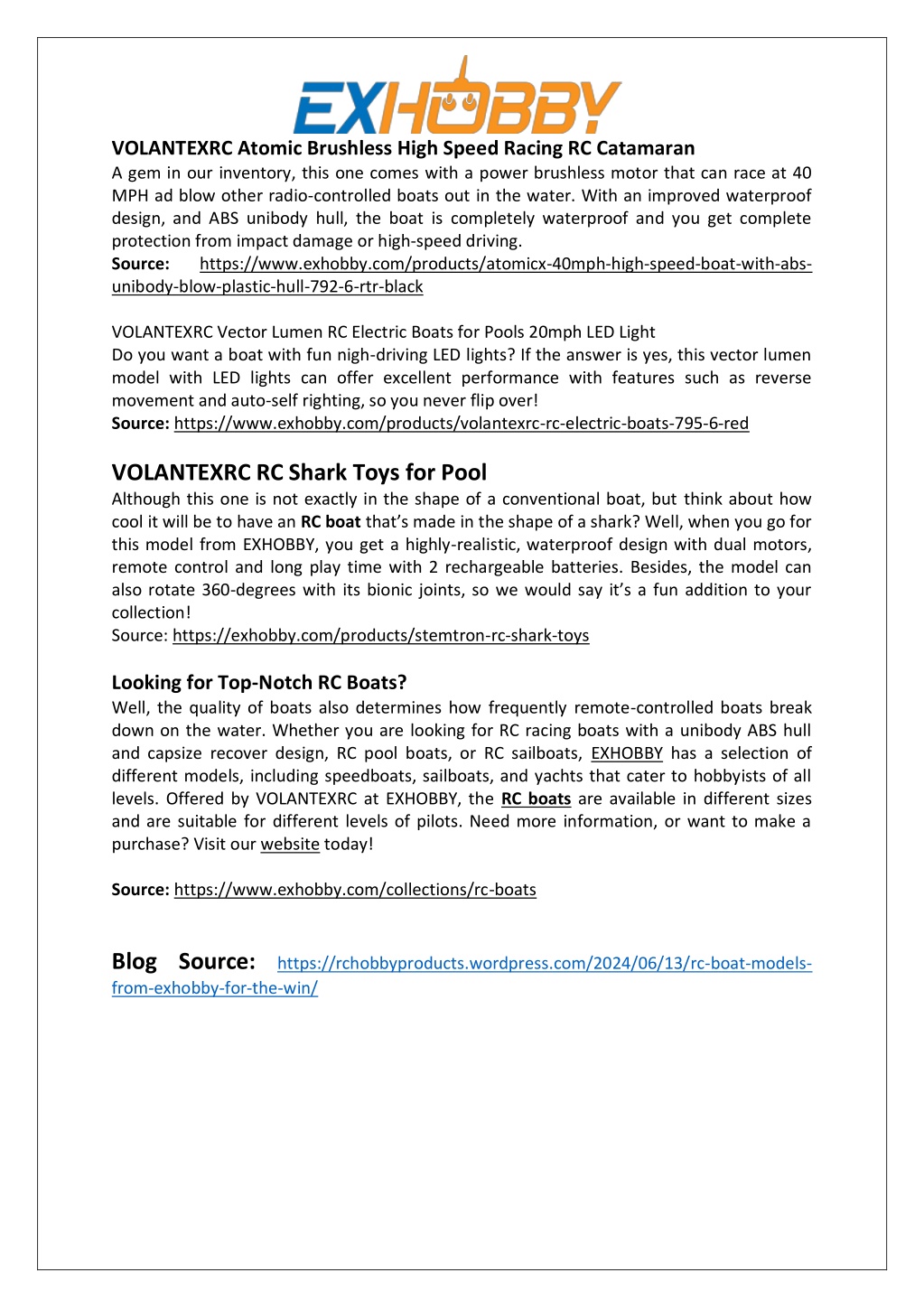 EXHOBBY

VOLANTEXRC Atomic Brushless High Speed Racing RC Catamaran
A gem in our inventory, this one comes with a power brushless motor that can race at 40 MPH ad blow other radio-controlled boats out in the water. With an improved waterproof design, and ABS unibody hull, the boat is completely waterproof and you get complete protection from impact damage or high-speed driving.
Source: https://www.exhobby.com/products/atomicx-40mph-high-speed-boat-with-abs-unibody-blow-plastic-hull-792-6-rtr-black

VOLANTEXRC Vector Lumen RC Electric Boats for Pools 20mph LED Light
Do you want a boat with fun nigh-driving LED lights? If the answer is yes, this vector lumen model with LED lights can offer excellent performance with features such as reverse movement and auto-self righting, so you never flip over!
Source: https://www.exhobby.com/products/volantexrc-rc-electric-boats-795-6-red

VOLANTEXRC RC Shark Toys for Pool
Although this one is not exactly in the shape of a conventional boat, but think about how cool it will be to have an RC boat that's made in the shape of a shark? Well, when you go for this model from EXHOBBY, you get a highly-realistic, waterproof design with dual motors, remote control and long play time with 2 rechargeable batteries. Besides, the model can also rotate 360-degrees with its bionic joints, so we would say it's a fun addition to your collection!
Source: https://exhobby.com/products/stemtron-rc-shark-toys

Looking for Top-Notch RC Boats?
Well, the quality of boats also determines how frequently remote-controlled boats break down on the water. Whether you are looking for RC racing boats with a unibody ABS hull and capsize recover design, RC pool boats, or RC sailboats, EXHOBBY has a selection of different models, including speedboats, sailboats, and yachts that cater to hobbyists of all levels. Offered by VOLANTEXRC at EXHOBBY, the RC boats are available in different sizes and are suitable for different levels of pilots. Need more information, or want to make a purchase? Visit our website today!

Source: https://www.exhobby.com/collections/rc-boats

Blog Source: https://rchobbyproducts.wordpress.com/2024/06/13/rc-boat-models-from-exhobby-for-the-win/